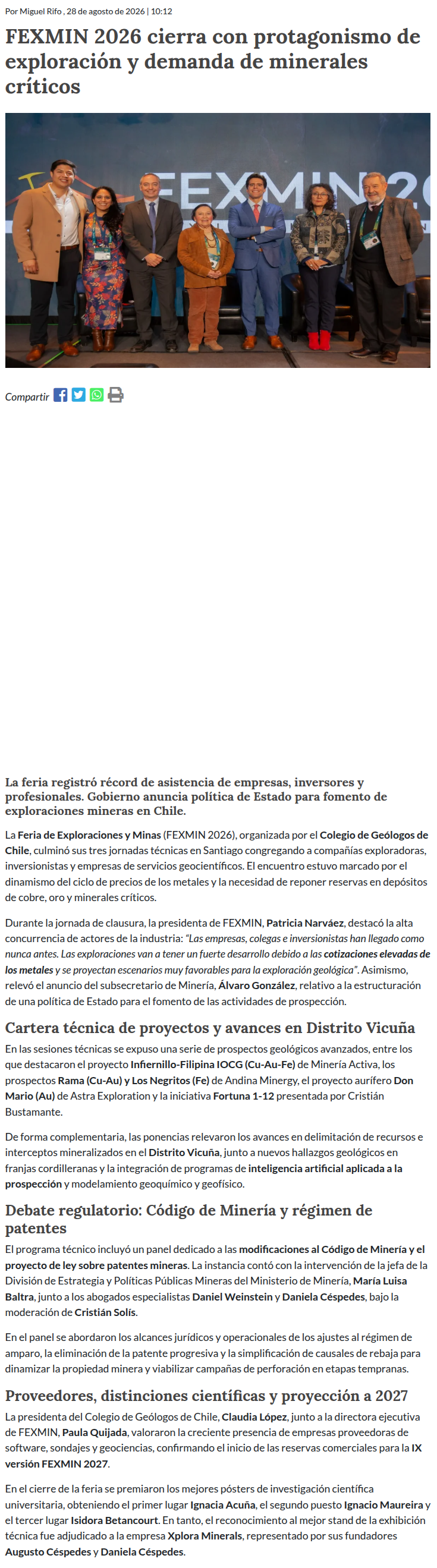 Por Miguel Rifo , 28 de agosto de 2026 | 10:12

FEXMIN 2026 cierra con protagonismo de exploración y demanda de minerales críticos

FEXMIN 20

Compartir

La feria registró récord de asistencia de empresas, inversores y profesionales. Gobierno anuncia política de Estado para fomento de exploraciones mineras en Chile.

La Feria de Exploraciones y Minas (FEXMIN 2026), organizada por el Colegio de Geólogos de Chile, culminó sus tres jornadas técnicas en Santiago congregando a compañías exploradoras, inversionistas y empresas de servicios geocientíficos. El encuentro estuvo marcado por el dinamismo del ciclo de precios de los metales y la necesidad de reponer reservas en depósitos de cobre, oro y minerales críticos.

Durante la jornada de clausura, la presidenta de FEXMIN, Patricia Narváez, destacó la alta concurrencia de actores de la industria: "Las empresas, colegas e inversionistas han llegado como nunca antes. Las exploraciones van a tener un fuerte desarrollo debido a las cotizaciones elevadas de los metales y se proyectan escenarios muy favorables para la exploración geológica". Asimismo, relevó el anuncio del subsecretario de Minería, Álvaro González, relativo a la estructuración de una política de Estado para el fomento de las actividades de prospección.

Cartera técnica de proyectos y avances en Distrito Vicuña

En las sesiones técnicas se expuso una serie de prospectos geológicos avanzados, entre los que destacaron el proyecto Infiernillo-Filipina IOCG (Cu-Au-Fe) de Minería Activa, los prospectos Rama (Cu-Au) y Los Negritos (Fe) de Andina Minergy, el proyecto aurífero Don Mario (Au) de Astra Exploration y la iniciativa Fortuna 1-12 presentada por Cristián Bustamante.

De forma complementaria, las ponencias relevaron los avances en delimitación de recursos e interceptos mineralizados en el Distrito Vicuña, junto a nuevos hallazgos geológicos en franjas cordilleranas y la integración de programas de inteligencia artificial aplicada a la prospección y modelamiento geoquímico y geofísico.

Debate regulatorio: Código de Minería y régimen de patentes

El programa técnico incluyó un panel dedicado a las modificaciones al Código de Minería y el proyecto de ley sobre patentes mineras. La instancia contó con la intervención de la jefa de la División de Estrategia y Políticas Públicas Mineras del Ministerio de Minería, María Luisa Baltra, junto a los abogados especialistas Daniel Weinstein y Daniela Céspedes, bajo la moderación de Cristián Solís.

En el panel se abordaron los alcances jurídicos y operacionales de los ajustes al régimen de amparo, la eliminación de la patente progresiva y la simplificación de causales de rebaja para dinamizar la propiedad minera y viabilizar campañas de perforación en etapas tempranas.

Proveedores, distinciones científicas y proyección a 2027

La presidenta del Colegio de Geólogos de Chile, Claudia López, junto a la directora ejecutiva de FEXMIN, Paula Quijada, valoraron la creciente presencia de empresas proveedoras de software, sondajes y geociencias, confirmando el inicio de las reservas comerciales para la IX versión FEXMIN 2027.

En el cierre de la feria se premiaron los mejores pósters de investigación científica universitaria, obteniendo el primer lugar Ignacia Acuña, el segundo puesto Ignacio Maureira y el tercer lugar Isidora Betancourt. En tanto, el reconocimiento al mejor stand de la exhibición técnica fue adjudicado a la empresa Xplora Minerals, representado por sus fundadores Augusto Céspedes y Daniela Céspedes.